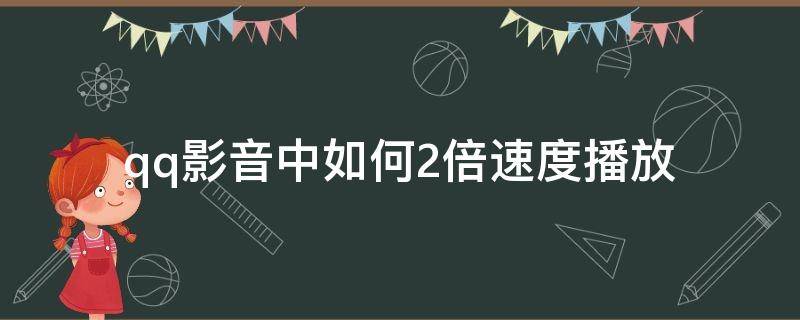 qq影音中如何2倍速度播放